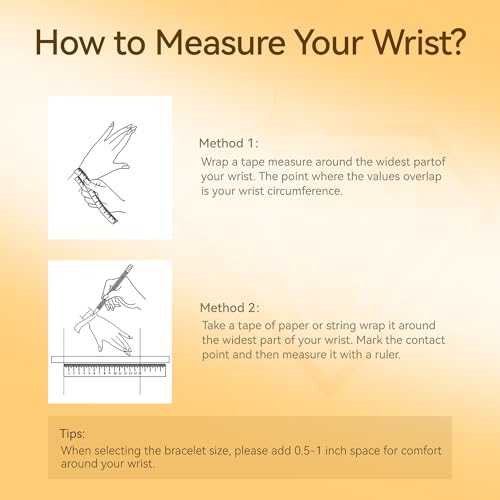 How to Measure Your Wrist?

Method 1:
Wrap a tape measure around the widest partof your wrist. The point where the values overlap is your wrist circumference.

Method 2:
Take a tape of paper or string wrap it around the widest part of your wrist. Mark the contact point and then measure it with a ruler.

Tips:
When selecting the bracelet size, please add 0.5~1 inch space for comfort around your wrist.